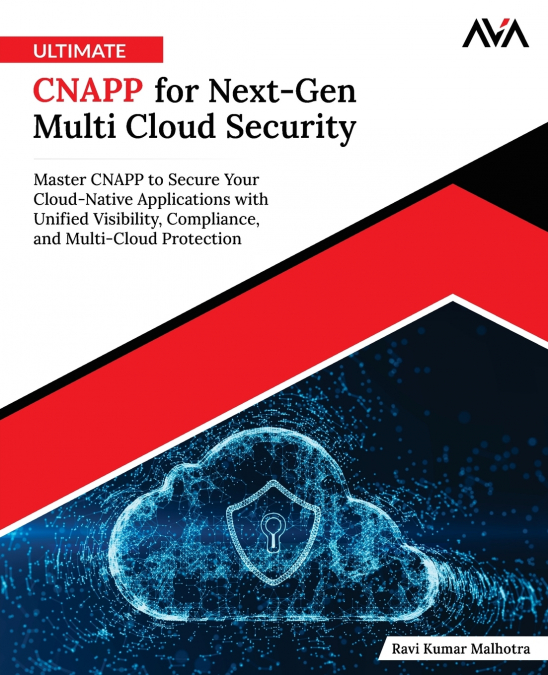 AVA

ULTIMATE

CNAPP for Next-Gen Multi Cloud Security

Master CNAPP to Secure Your Cloud-Native Applications with Unified Visibility, Compliance, and Multi-Cloud Protection

Ravi Kumar Malhotra